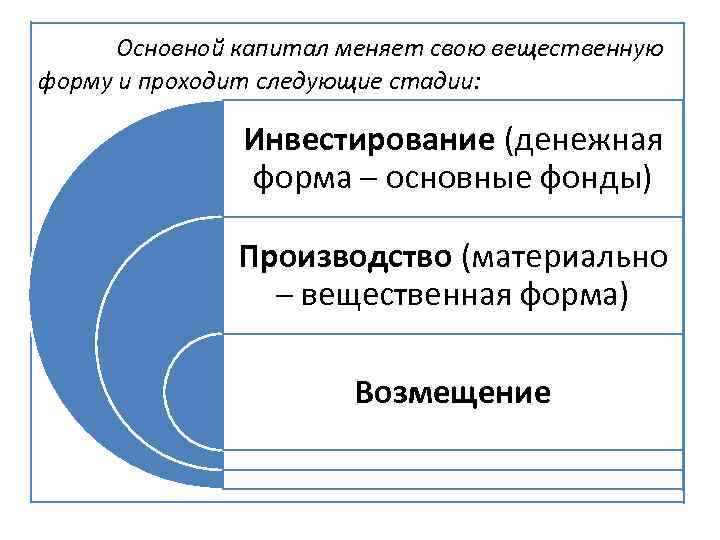 Основной капитал меняет свою вещественную форму и проходит следующие стадии:

Инвестирование (денежная форма – основные фонды)

Производство (материально – вещественная форма)

Возмещение